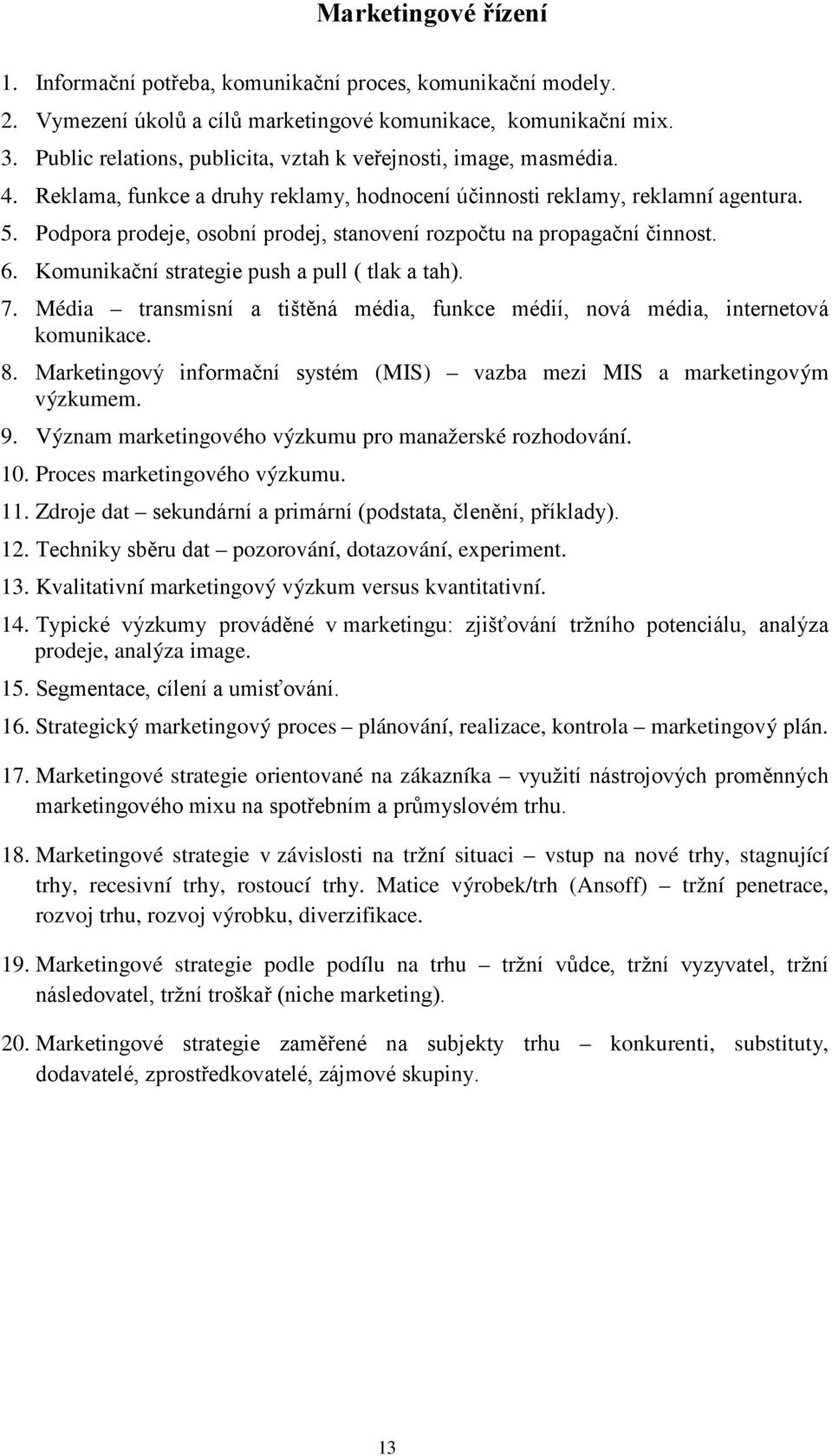 Marketingové řízení

1. Informační potřeba, komunikační proces, komunikační modely.
2. Vymezení úkolů a cílů marketingové komunikace, komunikační mix.
3. Public relations, publicita, vztah k veřejnosti, image, masmédia.
4. Reklama, funkce a druhy reklamy, hodnocení účinnosti reklamy, reklamní agentura.
5. Podpora prodeje, osobní prodej, stanovení rozpočtu na propagační činnost.
6. Komunikační strategie push a pull ( tlak a tah).
7. Média – transmisní a tištěná média, funkce médií, nová média, internetová komunikace.
8. Marketingový informační systém (MIS) – vazba mezi MIS a marketingovým výzkumem.
9. Význam marketingového výzkumu pro manažerské rozhodování.
10. Proces marketingového výzkumu.
11. Zdroje dat – sekundární a primární (podstata, členění, příklady).
12. Techniky sběru dat – pozorování, dotazování, experiment.
13. Kvalitativní marketingový výzkum versus kvantitativní.
14. Typické výzkumy prováděné v marketingu: zjišťování tržního potenciálu, analýza prodeje, analýza image.
15. Segmentace, cílení a umisťování.
16. Strategický marketingový proces – plánování, realizace, kontrola – marketingový plán.
17. Marketingové strategie orientované na zákazníka – využití nástrojových proměnných marketingového mixu na spotřebním a průmyslovém trhu.
18. Marketingové strategie v závislosti na tržní situaci – vstup na nové trhy, stagnující trhy, recesivní trhy, rostoucí trhy. Matice výrobek/trh (Ansoff) – tržní penetrace, rozvoj trhu, rozvoj výrobku, diverzifikace.
19. Marketingové strategie podle podílu na trhu – tržní vůdce, tržní vyzyvatel, tržní následovatel, tržní troškař (niche marketing).
20. Marketingové strategie zaměřené na subjekty trhu – konkurenti, substituty, dodavatelé, zprostředkovatelé, zájmové skupiny.

13